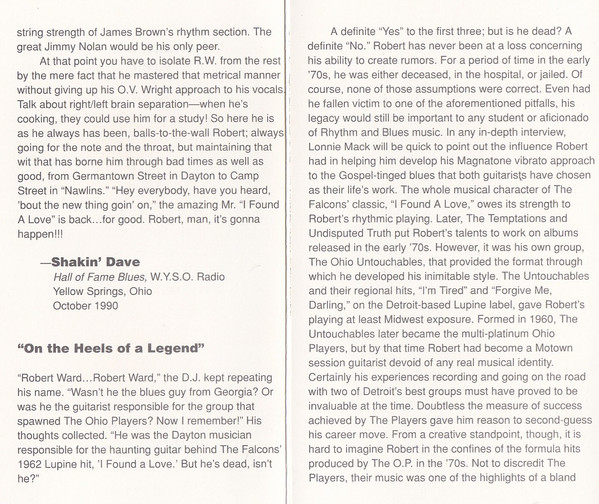 string strength of James Brown's rhythm section. The great Jimmy Nolan would be his only peer.

At that point you have to isolate R.W. from the rest by the mere fact that he mastered that metrical manner without giving up his O.V. Wright approach to his vocals. Talk about right/left brain separation—when he's cooking, they could use him for a study! So here he is as he always has been, balls-to-the-wall Robert; always going for the note and the throat, but maintaining that wit that has borne him through bad times as well as good, from Germantown Street in Dayton to Camp Street in "Nawlins." "Hey everybody, have you heard, 'bout the new thing goin' on," the amazing Mr. "I Found A Love" is back...for good. Robert, man, it's gonna happen!!!

—Shakin' Dave
Hall of Fame Blues, W.Y.S.O. Radio
Yellow Springs, Ohio
October 1990

"On the Heels of a Legend"

"Robert Ward...Robert Ward," the D.J. kept repeating his name. "Wasn't he the blues guy from Georgia? Or was he the guitarist responsible for the group that spawned The Ohio Players? Now I remember!" His thoughts collected. "He was the Dayton musician responsible for the haunting guitar behind The Falcons' 1962 Lupine hit, 'I Found a Love.' But he's dead, isn't he?"

A definite "Yes" to the first three; but is he dead? A definite "No." Robert has never been at a loss concerning his ability to create rumors. For a period of time in the early '70s, he was either deceased, in the hospital, or jailed. Of course, none of those assumptions were correct. Even had he fallen victim to one of the aforementioned pitfalls, his legacy would still be important to any student or aficionado of Rhythm and Blues music. In any in-depth interview, Lonnie Mack will be quick to point out the influence Robert had in helping him develop his Magnatone vibrato approach to the Gospel-tinged blues that both guitarists have chosen as their life's work. The whole musical character of The Falcons' classic, "I Found A Love," owes its strength to Robert's rhythmic playing. Later, The Temptations and Undisputed Truth put Robert's talents to work on albums released in the early '70s. However, it was his own group, The Ohio Untouchables, that provided the format through which he developed his inimitable style. The Untouchables and their regional hits, "I'm Tired" and "Forgive Me, Darling," on the Detroit-based Lupine label, gave Robert's playing at least Midwest exposure. Formed in 1960, The Untouchables later became the multi-platinum Ohio Players, but by that time Robert had become a Motown session guitarist devoid of any real musical identity. Certainly his experiences recording and going on the road with two of Detroit's best groups must have proved to be invaluable at the time. Doubtless the measure of success achieved by The Players gave him reason to second-guess his career move. From a creative standpoint, though, it is hard to imagine Robert in the confines of the formula hits produced by The O.P. in the '70s. Not to discredit The Players, their music was one of the highlights of a bland